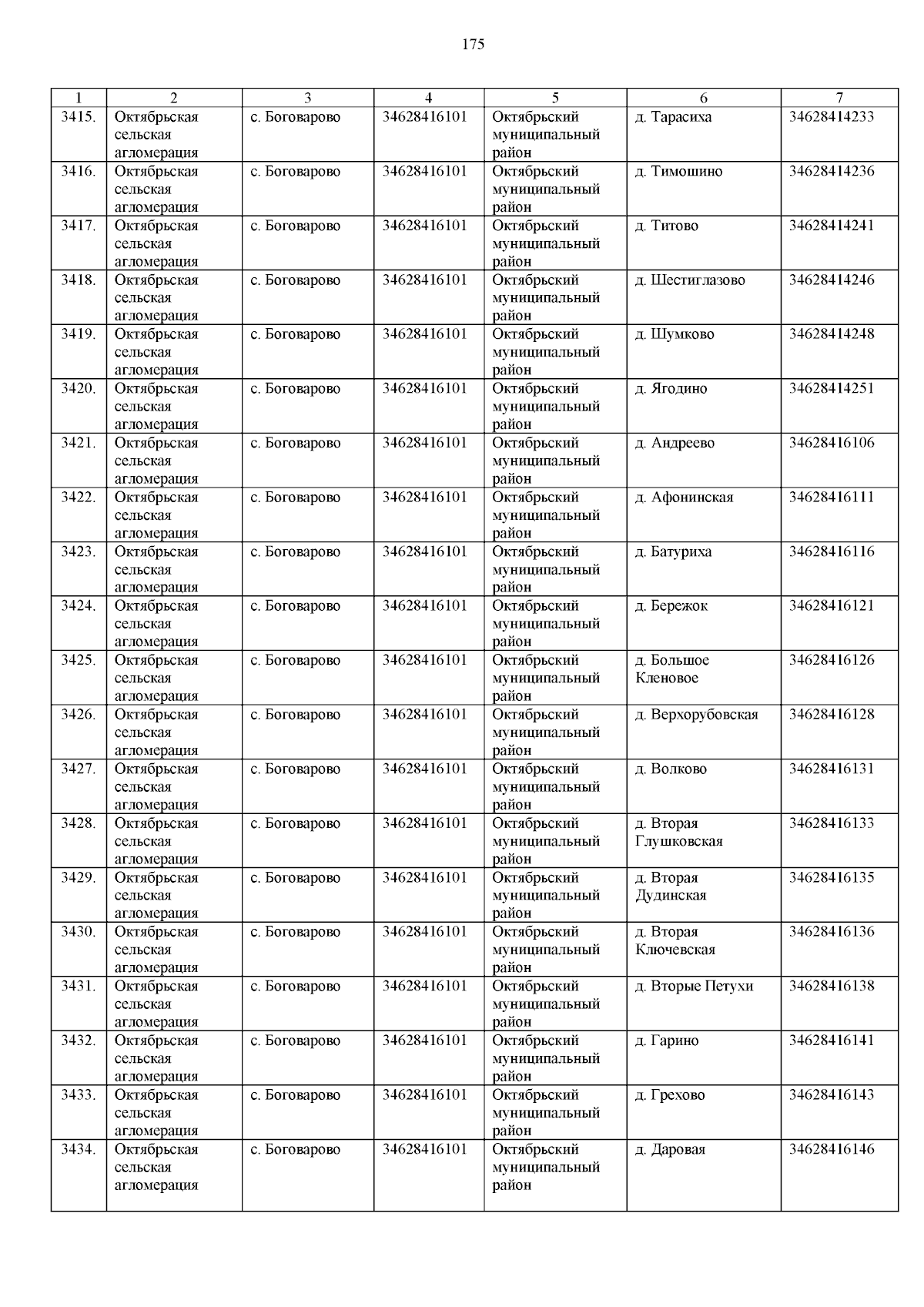 175

| 1 | 2 | 3 | 4 | 5 | 6 | 7 |
|---|---|---|---|---|---|---|
| 3415. | Октябрьская сельская агломерация | с. Боговарово | 34628416101 | Октябрьский муниципальный район | д. Тарасиха | 34628414233 |
| 3416. | Октябрьская сельская агломерация | с. Боговарово | 34628416101 | Октябрьский муниципальный район | д. Тимошино | 34628414236 |
| 3417. | Октябрьская сельская агломерация | с. Боговарово | 34628416101 | Октябрьский муниципальный район | д. Титово | 34628414241 |
| 3418. | Октябрьская сельская агломерация | с. Боговарово | 34628416101 | Октябрьский муниципальный район | д. Шестиглазово | 34628414246 |
| 3419. | Октябрьская сельская агломерация | с. Боговарово | 34628416101 | Октябрьский муниципальный район | д. Шумково | 34628414248 |
| 3420. | Октябрьская сельская агломерация | с. Боговарово | 34628416101 | Октябрьский муниципальный район | д. Ягодино | 34628414251 |
| 3421. | Октябрьская сельская агломерация | с. Боговарово | 34628416101 | Октябрьский муниципальный район | д. Андреево | 34628416106 |
| 3422. | Октябрьская сельская агломерация | с. Боговарово | 34628416101 | Октябрьский муниципальный район | д. Афонинская | 34628416111 |
| 3423. | Октябрьская сельская агломерация | с. Боговарово | 34628416101 | Октябрьский муниципальный район | д. Батуриха | 34628416116 |
| 3424. | Октябрьская сельская агломерация | с. Боговарово | 34628416101 | Октябрьский муниципальный район | д. Бережок | 34628416121 |
| 3425. | Октябрьская сельская агломерация | с. Боговарово | 34628416101 | Октябрьский муниципальный район | д. Большое Кленовое | 34628416126 |
| 3426. | Октябрьская сельская агломерация | с. Боговарово | 34628416101 | Октябрьский муниципальный район | д. Верхорубовская | 34628416128 |
| 3427. | Октябрьская сельская агломерация | с. Боговарово | 34628416101 | Октябрьский муниципальный район | д. Волково | 34628416131 |
| 3428. | Октябрьская сельская агломерация | с. Боговарово | 34628416101 | Октябрьский муниципальный район | д. Вторая Глушковская | 34628416133 |
| 3429. | Октябрьская сельская агломерация | с. Боговарово | 34628416101 | Октябрьский муниципальный район | д. Вторая Дудинская | 34628416135 |
| 3430. | Октябрьская сельская агломерация | с. Боговарово | 34628416101 | Октябрьский муниципальный район | д. Вторая Ключевская | 34628416136 |
| 3431. | Октябрьская сельская агломерация | с. Боговарово | 34628416101 | Октябрьский муниципальный район | д. Вторые Петухи | 34628416138 |
| 3432. | Октябрьская сельская агломерация | с. Боговарово | 34628416101 | Октябрьский муниципальный район | д. Гарино | 34628416141 |
| 3433. | Октябрьская сельская агломерация | с. Боговарово | 34628416101 | Октябрьский муниципальный район | д. Грехово | 34628416143 |
| 3434. | Октябрьская сельская агломерация | с. Боговарово | 34628416101 | Октябрьский муниципальный район | д. Даровая | 34628416146 |